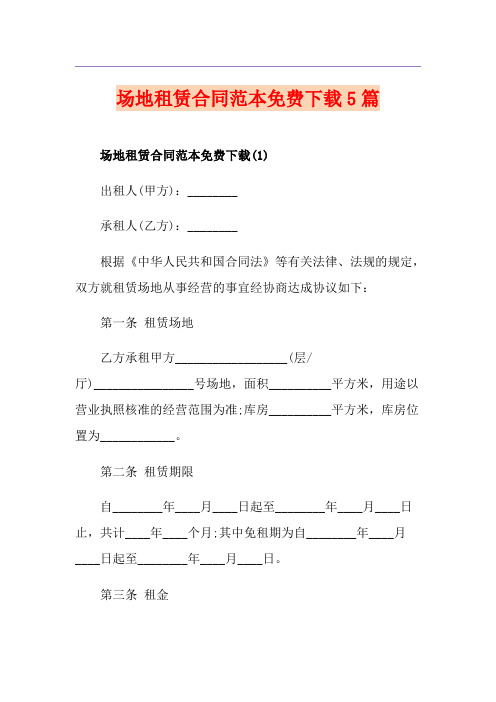 场地租赁合同范本免费下载5篇

场地租赁合同范本免费下载(1)

出租人(甲方)：________

承租人(乙方)：________

根据《中华人民共和国合同法》等有关法律、法规的规定，双方就租赁场地从事经营的事宜经协商达成协议如下：

第一条 租赁场地

乙方承租甲方__________________(层/厅)________________号场地，面积__________平方米，用途以营业执照核准的经营范围为准;库房__________平方米，库房位置为____________。

第二条 租赁期限

自________年____月____日起至________年____月____日止，共计____年____个月;其中免租期为自________年____月____日起至________年____月____日。

第三条 租金